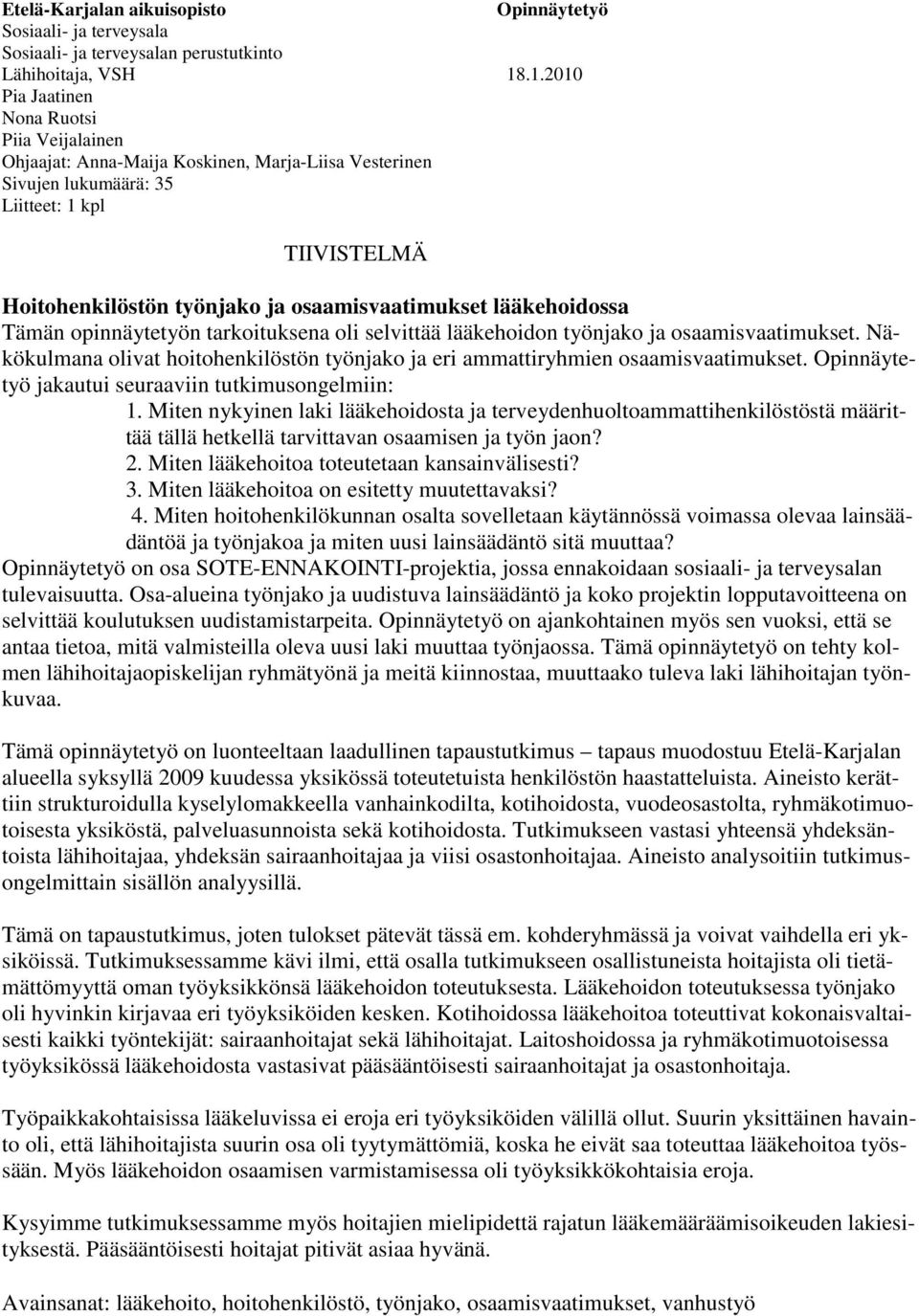 Etelä-Karjalan aikuisopisto
Opinnäytetyö
Sosiaali- ja terveysala
Sosiaali- ja terveysalan perustutkinto
Lähihoitaja, VSH
18.1.2010
Pia Jaatinen
Nona Ruotsi
Piia Veijalainen
Ohjaajat: Anna-Maija Koskinen, Marja-Liisa Vesterinen
Sivujen lukumäärä: 35
Liitteet: 1 kpl

TIIVISTELMÄ

Hoitohenkilöstön työnjako ja osaamisvaatimukset lääkehoidossa
Tämän opinnäytetyön tarkoituksena oli selvittää lääkehoidon työnjako ja osaamisvaatimukset. Näkökulmana olivat hoitohenkilöstön työnjako ja eri ammattiryhmien osaamisvaatimukset. Opinnäytetyö jakautui seuraaviin tutkimusongelmiin:
1. Miten nykyinen laki lääkehoidosta ja terveydenhuoltoammattihenkilöstöstä määrittää tällä hetkellä tarvittavan osaamisen ja työn jaon?
2. Miten lääkehoitoa toteutetaan kansainvälisesti?
3. Miten lääkehoitoa on esitetty muutettavaksi?
4. Miten hoitohenkilökunnan osalta sovelletaan käytännössä voimassa olevaa lainsäädäntöä ja työnjakoa ja miten uusi lainsäädäntö sitä muuttaa?
Opinnäytetyö on osa SOTE-ENNAKOINTI-projektia, jossa ennakoidaan sosiaali- ja terveysalan tulevaisuutta. Osa-alueina työnjako ja uudistuva lainsäädäntö ja koko projektin lopputavoitteena on selvittää koulutuksen uudistamistarpeita. Opinnäytetyö on ajankohtainen myös sen vuoksi, että se antaa tietoa, mitä valmisteilla oleva uusi laki muuttaa työnjaossa. Tämä opinnäytetyö on tehty kolmen lähihoitajaopiskelijan ryhmätyönä ja meitä kiinnostaa, muuttaako tuleva laki lähihoitajan työnkuvaa.

Tämä opinnäytetyö on luonteeltaan laadullinen tapaustutkimus – tapaus muodostuu Etelä-Karjalan alueella syksyllä 2009 kuudessa yksikössä toteutetuista henkilöstön haastatteluista. Aineisto kerättiin strukturoidulla kyselylomakkeella vanhainkodilta, kotihoidosta, vuodeosastolta, ryhmäkotimuotoisesta yksiköstä, palveluasunnoista sekä kotihoidosta. Tutkimukseen vastasi yhteensä yhdeksäntoista lähihoitajaa, yhdeksän sairaanhoitajaa ja viisi osastonhoitajaa. Aineisto analysoitiin tutkimusongelmittain sisällön analyysillä.

Tämä on tapaustutkimus, joten tulokset pätevät tässä em. kohderyhmässä ja voivat vaihdella eri yksiköissä. Tutkimuksessamme kävi ilmi, että osalla tutkimukseen osallistuneista hoitajista oli tietämättömyyttä oman työyksikkönsä lääkehoidon toteutuksesta. Lääkehoidon toteutuksessa työnjako oli hyvinkin kirjavaa eri työyksiköiden kesken. Kotihoidossa lääkehoitoa toteuttivat kokonaisvaltaisesti kaikki työntekijät: sairaanhoitajat sekä lähihoitajat. Laitoshoidossa ja ryhmäkotimuotoisessa työyksikössä lääkehoidosta vastasivat pääsääntöisesti sairaanhoitajat ja osastonhoitaja.

Työpaikkakohtaisissa lääkeluvissa ei eroja eri työyksiköiden välillä ollut. Suurin yksittäinen havainto oli, että lähihoitajista suurin osa oli tyytymättömiä, koska he eivät saa toteuttaa lääkehoitoa työssään. Myös lääkehoidon osaamisen varmistamisessa oli työyksikkökohtaisia eroja.

Kysyimme tutkimuksessamme myös hoitajien mielipidettä rajatun lääkemääräämisoikeuden lakiesityksestä. Pääsääntöisesti hoitajat pitivät asiaa hyvänä.

Avainsanat: lääkehoito, hoitohenkilöstö, työnjako, osaamisvaatimukset, vanhustyö